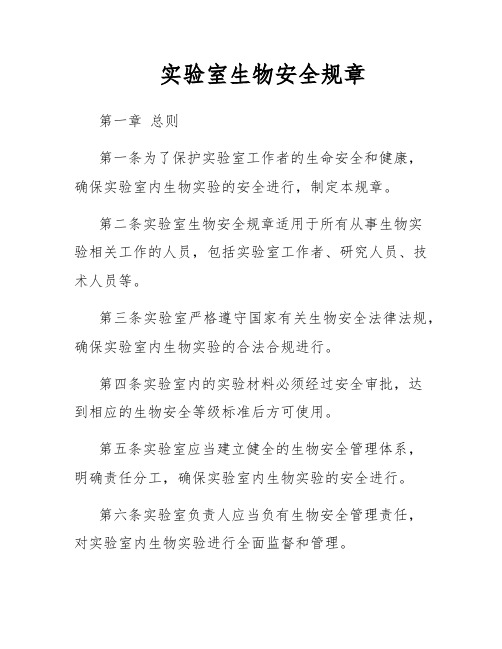 实验室生物安全规章

第一章 总则

第一条为了保护实验室工作者的生命安全和健康，确保实验室内生物实验的安全进行，制定本规章。

第二条实验室生物安全规章适用于所有从事生物实验相关工作的人员，包括实验室工作者、研究人员、技术人员等。

第三条实验室严格遵守国家有关生物安全法律法规，确保实验室内生物实验的合法合规进行。

第四条实验室内的实验材料必须经过安全审批，达到相应的生物安全等级标准后方可使用。

第五条实验室应当建立健全的生物安全管理体系，明确责任分工，确保实验室内生物实验的安全进行。

第六条实验室负责人应当负有生物安全管理责任，对实验室内生物实验进行全面监督和管理。